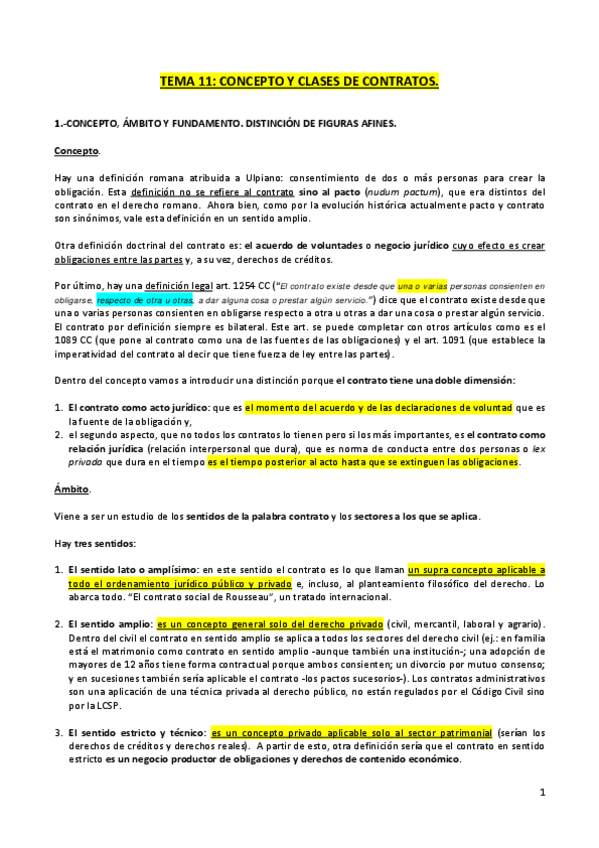 TEMA 11: CONCEPTO Y CLASES DE CONTRATOS.

1.-CONCEPTO, ÁMBITO Y FUNDAMENTO. DISTINCIÓN DE FIGURAS AFINES.

Concepto.

Hay una definición romana atribuida a Ulpiano: consentimiento de dos o más personas para crear la obligación. Esta definición no se refiere al contrato sino al pacto (nudum pactum), que era distintos del contrato en el derecho romano. Ahora bien, como por la evolución histórica actualmente pacto y contrato son sinónimos, vale esta definición en un sentido amplio.

Otra definición doctrinal del contrato es: el acuerdo de voluntades o negocio jurídico cuyo efecto es crear obligaciones entre las partes y, a su vez, derechos de créditos.

Por último, hay una definición legal art. 1254 CC ("El contrato existe desde que una o varias personas consienten en obligarse, respecto de otra u otras, a dar alguna cosa o prestar algún servicio.") dice que el contrato existe desde que una o varias personas consienten en obligarse respecto a otra u otras a dar una cosa o prestar algún servicio. El contrato por definición siempre es bilateral. Este art. se puede completar con otros artículos como es el 1089 CC (que pone al contrato como una de las fuentes de las obligaciones) y el art. 1091 (que establece la imperatividad del contrato al decir que tiene fuerza de ley entre las partes).

Dentro del concepto vamos a introducir una distinción porque el contrato tiene una doble dimensión:

1. El contrato como acto jurídico: que es el momento del acuerdo y de las declaraciones de voluntad que es la fuente de la obligación y,
2. el segundo aspecto, que no todos los contratos lo tienen pero si los más importantes, es el contrato como relación jurídica (relación interpersonal que dura), que es norma de conducta entre dos personas o lex privada que dura en el tiempo es el tiempo posterior al acto hasta que se extinguen las obligaciones.

Ámbito.

Viene a ser un estudio de los sentidos de la palabra contrato y los sectores a los que se aplica.

Hay tres sentidos:

1. El sentido lato o amplísimo: en este sentido el contrato es lo que llaman un supra concepto aplicable a todo el ordenamiento jurídico público y privado e, incluso, al planteamiento filosófico del derecho. Lo abarca todo. "El contrato social de Rousseau", un tratado internacional.

2. El sentido amplio: es un concepto general solo del derecho privado (civil, mercantil, laboral y agrario). Dentro del civil el contrato en sentido amplio se aplica a todos los sectores del derecho civil (ej.: en familia está el matrimonio como contrato en sentido amplio -aunque también una institución-; una adopción de mayores de 12 años tiene forma contractual porque ambos consienten; un divorcio por mutuo consenso; y en sucesiones también sería aplicable el contrato -los pactos sucesorios-). Los contratos administrativos son una aplicación de una técnica privada al derecho público, no están regulados por el Código Civil sino por la LCSP.

3. El sentido estricto y técnico: es un concepto privado aplicable solo al sector patrimonial (serían los derechos de créditos y derechos reales). A partir de esto, otra definición sería que el contrato en sentido estricto es un negocio productor de obligaciones y derechos de contenido económico.

1